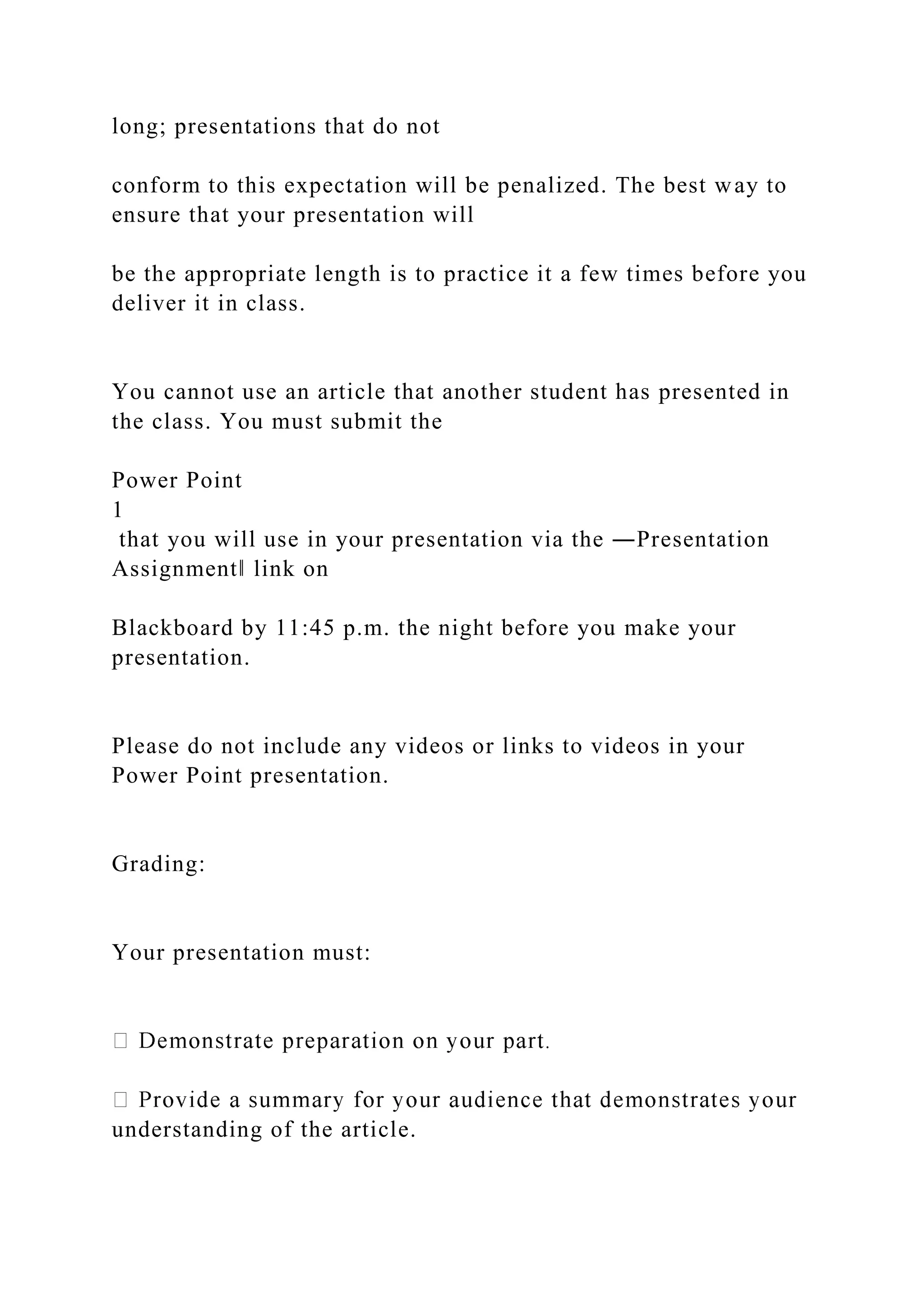 long; presentations that do not

conform to this expectation will be penalized. The best way to ensure that your presentation will

be the appropriate length is to practice it a few times before you deliver it in class.

You cannot use an article that another student has presented in the class. You must submit the

Power Point
1
that you will use in your presentation via the ―Presentation Assignment‖ link on

Blackboard by 11:45 p.m. the night before you make your presentation.

Please do not include any videos or links to videos in your Power Point presentation.

Grading:

Your presentation must:

 Demonstrate preparation on your part.

 Provide a summary for your audience that demonstrates your understanding of the article.